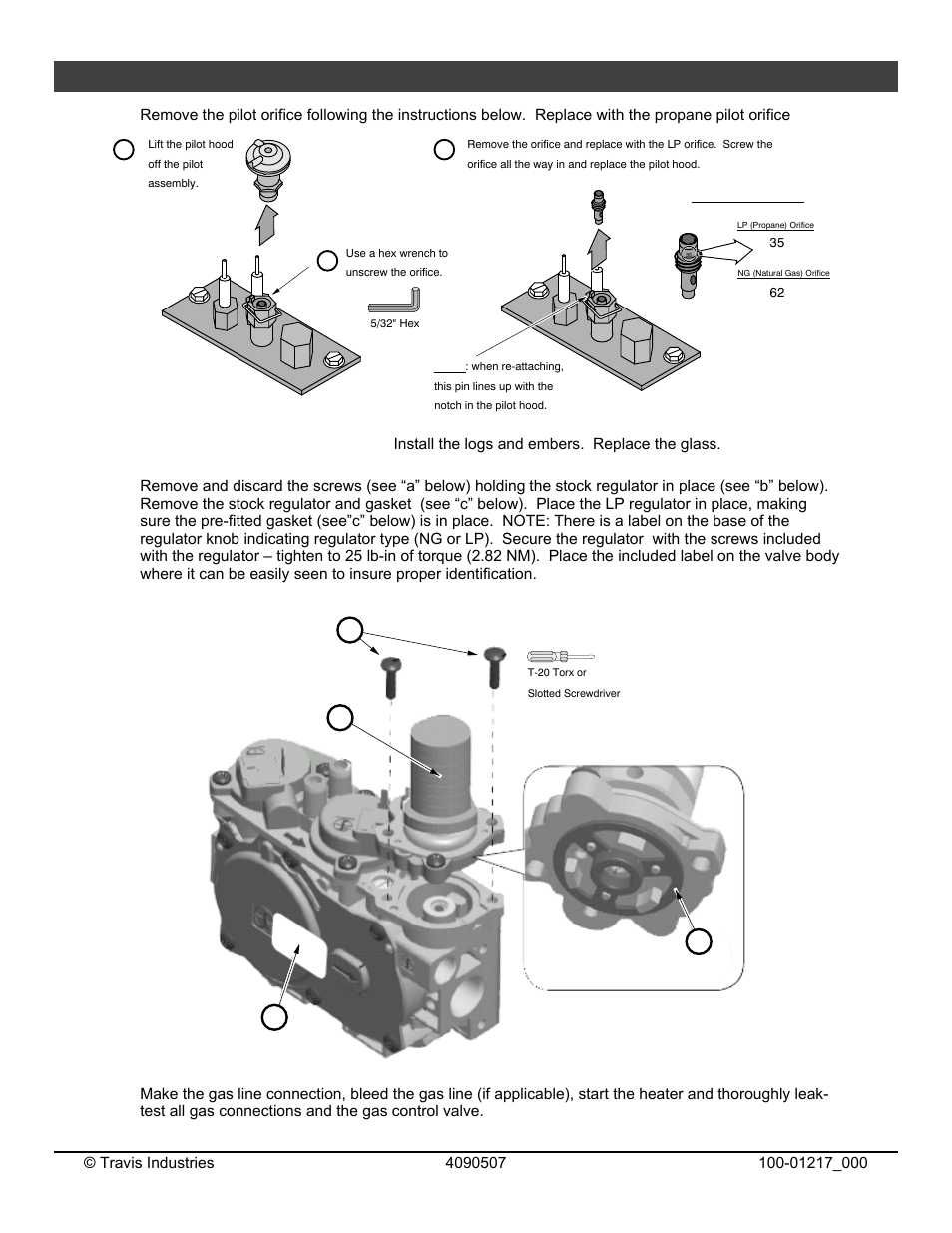 Remove the pilot orifice following the instructions below. Replace with the propane pilot orifice

Lift the pilot hood off the pilot assembly.

Use a hex wrench to unscrew the orifice.

5/32" Hex

Remove the orifice and replace with the LP orifice. Screw the orifice all the way in and replace the pilot hood.

LP (Propane) Orifice

35

NG (Natural Gas) Orifice

62

: when re-attaching, this pin lines up with the notch in the pilot hood.

Install the logs and embers. Replace the glass.

Remove and discard the screws (see “a” below) holding the stock regulator in place (see “b” below). Remove the stock regulator and gasket (see “c” below). Place the LP regulator in place, making sure the pre-fitted gasket (see”c” below) is in place. NOTE: There is a label on the base of the regulator knob indicating regulator type (NG or LP). Secure the regulator with the screws included with the regulator – tighten to 25 lb-in of torque (2.82 NM). Place the included label on the valve body where it can be easily seen to insure proper identification.

T-20 Torx or Slotted Screwdriver

Make the gas line connection, bleed the gas line (if applicable), start the heater and thoroughly leak-test all gas connections and the gas control valve.

© Travis Industries 4090507 100-01217_000